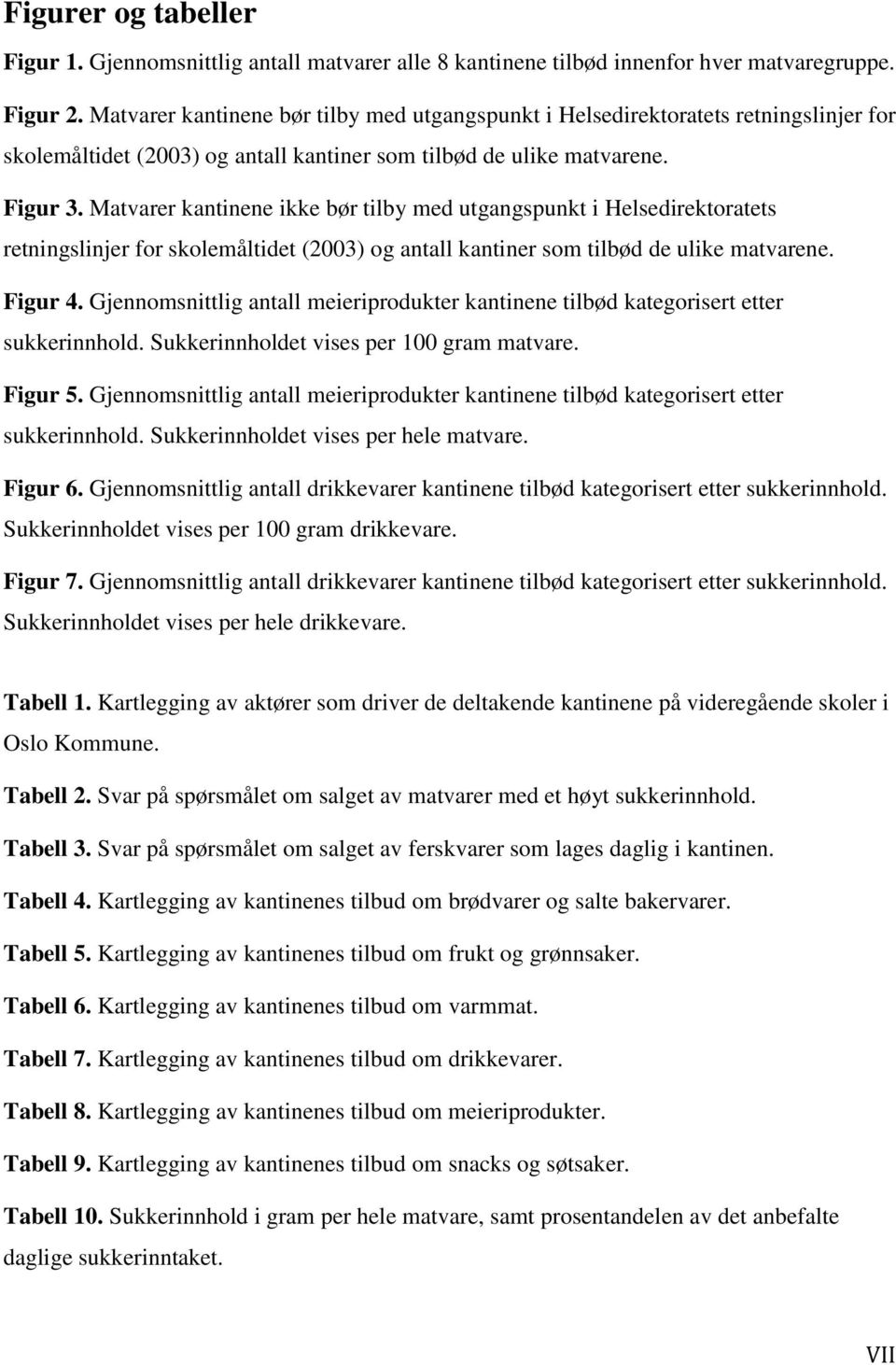 Figurer og tabeller

Figur 1. Gjennomsnittlig antall matvarer alle 8 kantinene tilbød innenfor hver matvaregruppe.

Figur 2. Matvarer kantinene bør tilby med utgangspunkt i Helsedirektoratets retningslinjer for skolemåltidet (2003) og antall kantiner som tilbød de ulike matvarene.

Figur 3. Matvarer kantinene ikke bør tilby med utgangspunkt i Helsedirektoratets retningslinjer for skolemåltidet (2003) og antall kantiner som tilbød de ulike matvarene.

Figur 4. Gjennomsnittlig antall meieriprodukter kantinene tilbød kategorisert etter sukkerinnhold. Sukkerinnholdet vises per 100 gram matvare.

Figur 5. Gjennomsnittlig antall meieriprodukter kantinene tilbød kategorisert etter sukkerinnhold. Sukkerinnholdet vises per hele matvare.

Figur 6. Gjennomsnittlig antall drikkevarer kantinene tilbød kategorisert etter sukkerinnhold. Sukkerinnholdet vises per 100 gram drikkevare.

Figur 7. Gjennomsnittlig antall drikkevarer kantinene tilbød kategorisert etter sukkerinnhold. Sukkerinnholdet vises per hele drikkevare.

Tabell 1. Kartlegging av aktører som driver de deltakende kantinene på videregående skoler i Oslo Kommune.

Tabell 2. Svar på spørsmålet om salget av matvarer med et høyt sukkerinnhold.

Tabell 3. Svar på spørsmålet om salget av ferskvarer som lages daglig i kantinen.

Tabell 4. Kartlegging av kantinenes tilbud om brødvarer og salte bakervarer.

Tabell 5. Kartlegging av kantinenes tilbud om frukt og grønnsaker.

Tabell 6. Kartlegging av kantinenes tilbud om varmmat.

Tabell 7. Kartlegging av kantinenes tilbud om drikkevarer.

Tabell 8. Kartlegging av kantinenes tilbud om meieriprodukter.

Tabell 9. Kartlegging av kantinenes tilbud om snacks og søtsaker.

Tabell 10. Sukkerinnhold i gram per hele matvare, samt prosentandelen av det anbefalte daglige sukkerinntaket.

VII